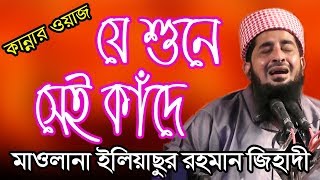 কান্নার ওয়াজ

যে শুনে সেই কাঁদে

মাওলানা ইলিয়াছুর রহমান জিহাদী